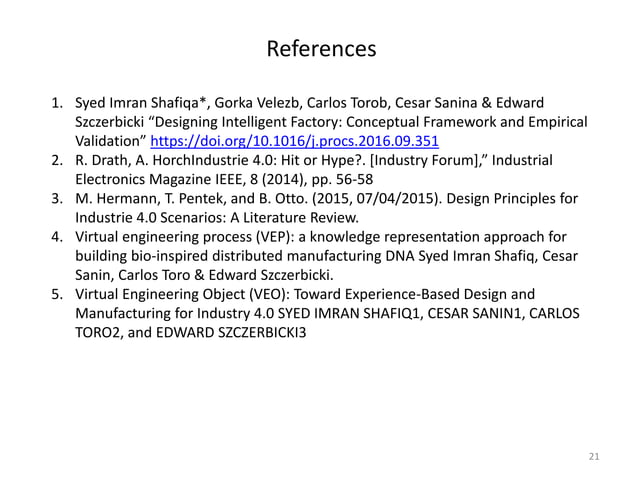 References

1. Syed Imran Shafiqa*, Gorka Velezb, Carlos Torob, Cesar Sanina & Edward Szczerbicki "Designing Intelligent Factory: Conceptual Framework and Empirical Validation" https://doi.org/10.1016/j.procs.2016.09.351
2. R. Drath, A. HorchIndustrie 4.0: Hit or Hype?. [Industry Forum]," Industrial Electronics Magazine IEEE, 8 (2014), pp. 56-58
3. M. Hermann, T. Pentek, and B. Otto. (2015, 07/04/2015). Design Principles for Industrie 4.0 Scenarios: A Literature Review.
4. Virtual engineering process (VEP): a knowledge representation approach for building bio-inspired distributed manufacturing DNA Syed Imran Shafiq, Cesar Sanin, Carlos Toro & Edward Szczerbicki.
5. Virtual Engineering Object (VEO): Toward Experience-Based Design and Manufacturing for Industry 4.0 SYED IMRAN SHAFIQ1, CESAR SANIN1, CARLOS TORO2, and EDWARD SZCZERBICKI3

21